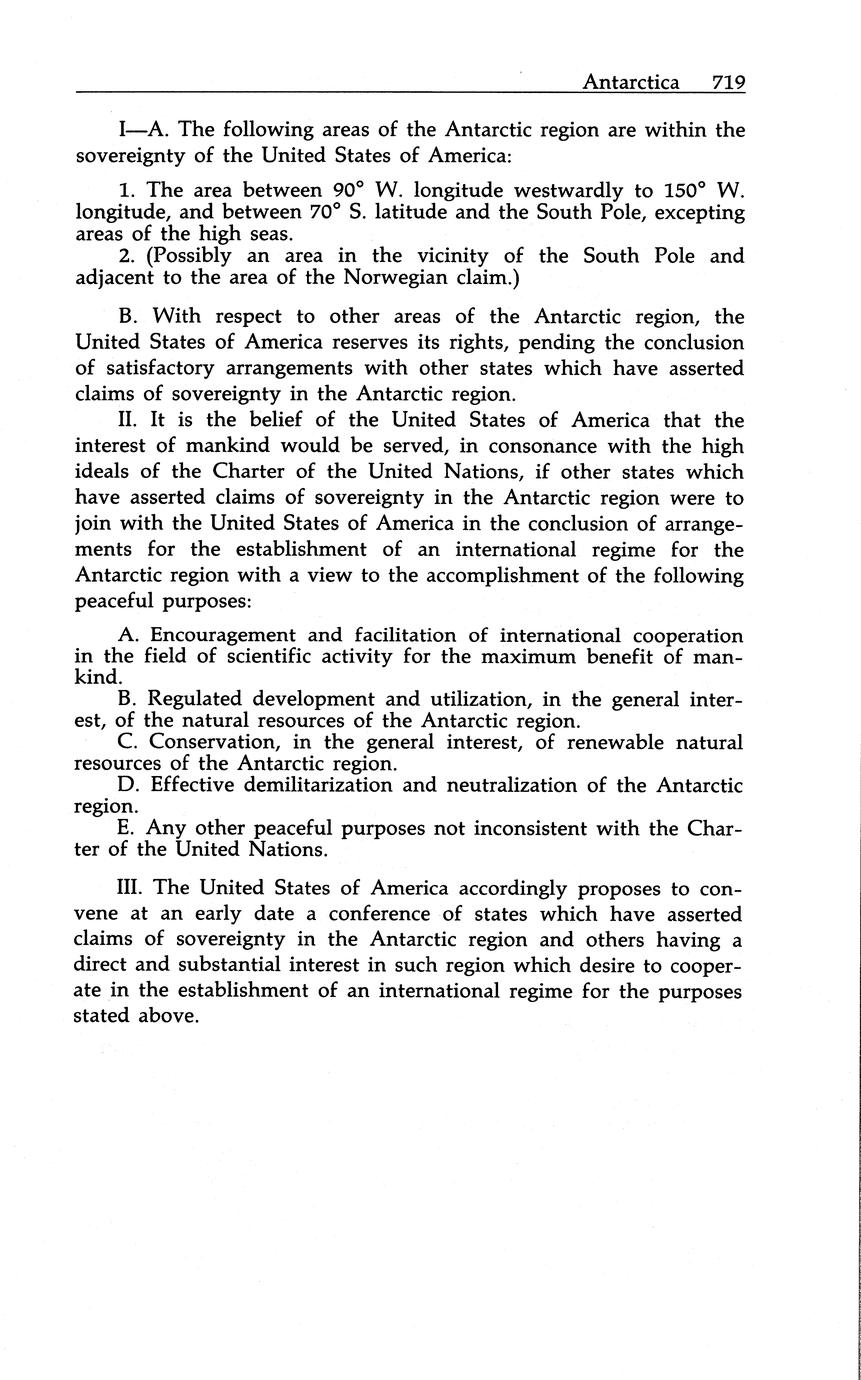 Antarctica 719

I—A. The following areas of the Antarctic region are within the sovereignty of the United States of America:

1. The area between 90° W. longitude westwardly to 150° W. longitude, and between 70° S. latitude and the South Pole, excepting areas of the high seas.
2. (Possibly an area in the vicinity of the South Pole and adjacent to the area of the Norwegian claim.)

B. With respect to other areas of the Antarctic region, the United States of America reserves its rights, pending the conclusion of satisfactory arrangements with other states which have asserted claims of sovereignty in the Antarctic region.

II. It is the belief of the United States of America that the interest of mankind would be served, in consonance with the high ideals of the Charter of the United Nations, if other states which have asserted claims of sovereignty in the Antarctic region were to join with the United States of America in the conclusion of arrangements for the establishment of an international regime for the Antarctic region with a view to the accomplishment of the following peaceful purposes:

A. Encouragement and facilitation of international cooperation in the field of scientific activity for the maximum benefit of mankind.
B. Regulated development and utilization, in the general interest, of the natural resources of the Antarctic region.
C. Conservation, in the general interest, of renewable natural resources of the Antarctic region.
D. Effective demilitarization and neutralization of the Antarctic region.
E. Any other peaceful purposes not inconsistent with the Charter of the United Nations.

III. The United States of America accordingly proposes to convene at an early date a conference of states which have asserted claims of sovereignty in the Antarctic region and others having a direct and substantial interest in such region which desire to cooperate in the establishment of an international regime for the purposes stated above.